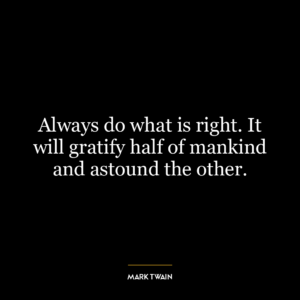 Always do what is right. It will gratify half of mankind and astound the other.

MARK TWAIN